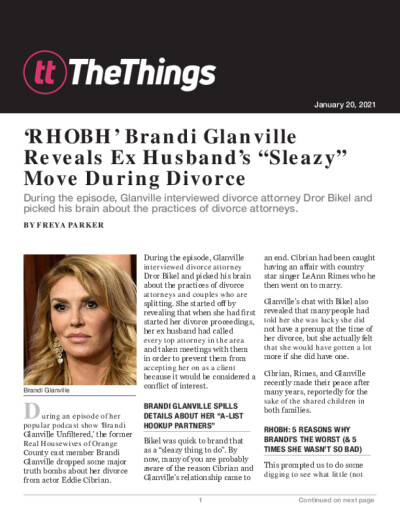 tt TheThings

January 20, 2021

'RHOBH' Brandi Glanville Reveals Ex Husband's "Sleazy" Move During Divorce

During the episode, Glanville interviewed divorce attorney Dror Bikel and picked his brain about the practices of divorce attorneys.

BY FREYA PARKER

Brandi Glanville

During an episode of her popular podcast show 'Brandi Glanville Unfiltered,' the former Real Housewives of Orange County cast member Brandi Glanville dropped some major truth bombs about her divorce from actor Eddie Cibrian.

During the episode, Glanville interviewed divorce attorney Dror Bikel and picked his brain about the practices of divorce attorneys and couples who are splitting. She started off by revealing that when she had first started her divorce proceedings, her ex husband had called every top attorney in the area and taken meetings with them in order to prevent them from accepting her on as a client because it would be considered a conflict of interest.

BRANDI GLANVILLE SPILLS DETAILS ABOUT HER "A-LIST HOOKUP PARTNERS"

Bikel was quick to brand that as a "sleazy thing to do". By now, many of you are probably aware of the reason Cibrian and Glanville's relationship came to an end. Cibrian had been caught having an affair with country star singer LeAnn Rimes who he then went on to marry.

Glanville's chat with Bikel also revealed that many people had told her she was lucky she did not have a prenup at the time of her divorce, but she actually felt that she would have gotten a lot more if she did have one.

Cibrian, Rimes, and Glanville recently made their peace after many years, reportedly for the sake of the shared children in both families.

RHOBH: 5 REASONS WHY BRANDI'S THE WORST (& 5 TIMES SHE WASN'T SO BAD)

This prompted us to do some digging to see what little (not

1

Continued on next page